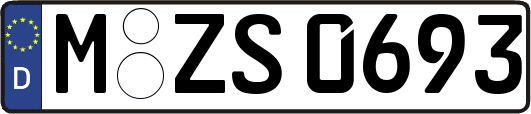 D M ZS 0693